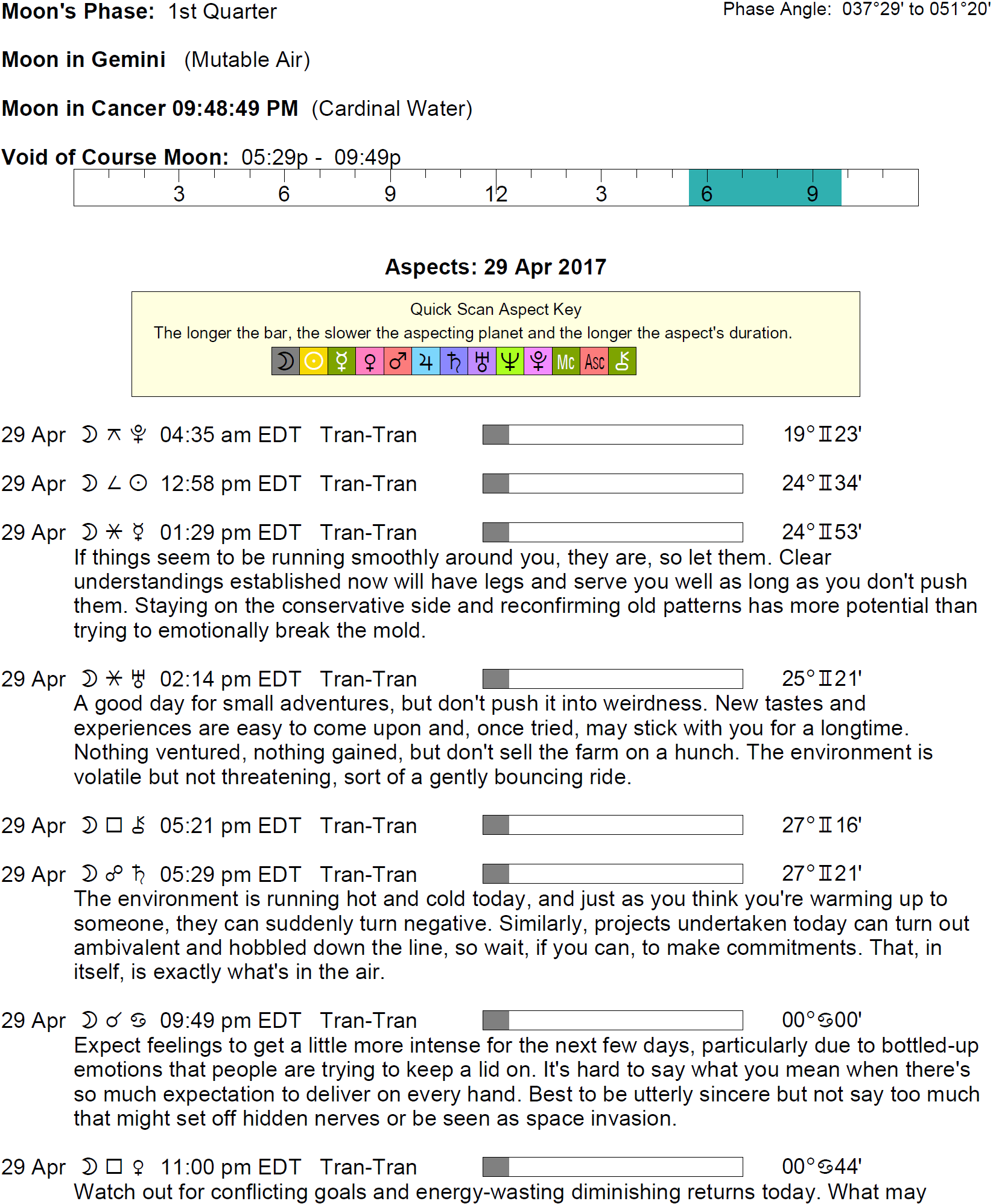 Moon's Phase: 1st Quarter

Phase Angle: 037°29' to 051°20'

Moon in Gemini (Mutable Air)

Moon in Cancer 09:48:49 PM (Cardinal Water)

Void of Course Moon: 05:29p - 09:49p

3 6 9 12 3 6 9

Aspects: 29 Apr 2017

Quick Scan Aspect Key
The longer the bar, the slower the aspecting planet and the longer the aspect's duration.
☽ ☉ ☿ ♀ ♂ ♃ ♄ ♅ ♆ ♇ Mc Asc ⚷

29 Apr ☽ ⚻ ♇ 04:35 am EDT Tran-Tran 19°♊23'

29 Apr ☽ ∠ ☉ 12:58 pm EDT Tran-Tran 24°♊34'

29 Apr ☽ ⚹ ☿ 01:29 pm EDT Tran-Tran 24°♊53'
If things seem to be running smoothly around you, they are, so let them. Clear understandings established now will have legs and serve you well as long as you don't push them. Staying on the conservative side and reconfirming old patterns has more potential than trying to emotionally break the mold.

29 Apr ☽ ⚹ ♅ 02:14 pm EDT Tran-Tran 25°♊21'
A good day for small adventures, but don't push it into weirdness. New tastes and experiences are easy to come upon and, once tried, may stick with you for a longtime. Nothing ventured, nothing gained, but don't sell the farm on a hunch. The environment is volatile but not threatening, sort of a gently bouncing ride.

29 Apr ☽ □ ⚷ 05:21 pm EDT Tran-Tran 27°♊16'

29 Apr ☽ ☍ ♄ 05:29 pm EDT Tran-Tran 27°♊21'
The environment is running hot and cold today, and just as you think you're warming up to someone, they can suddenly turn negative. Similarly, projects undertaken today can turn out ambivalent and hobbled down the line, so wait, if you can, to make commitments. That, in itself, is exactly what's in the air.

29 Apr ☽ ☌ ♋ 09:49 pm EDT Tran-Tran 00°♋00'
Expect feelings to get a little more intense for the next few days, particularly due to bottled-up emotions that people are trying to keep a lid on. It's hard to say what you mean when there's so much expectation to deliver on every hand. Best to be utterly sincere but not say too much that might set off hidden nerves or be seen as space invasion.

29 Apr ☽ □ ♀ 11:00 pm EDT Tran-Tran 00°♋44'
Watch out for conflicting goals and energy-wasting diminishing returns today. What may